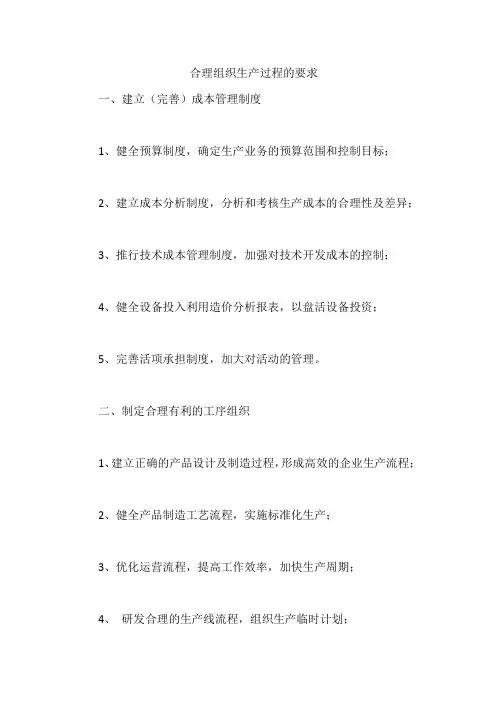 合理组织生产过程的要求

一、建立（完善）成本管理制度

1、健全预算制度，确定生产业务的预算范围和控制目标；

2、建立成本分析制度，分析和考核生产成本的合理性及差异；

3、推行技术成本管理制度，加强对技术开发成本的控制；

4、健全设备投入利用造价分析报表，以盘活设备投资；

5、完善活项承担制度，加大对活动的管理。

二、制定合理有利的工序组织

1、建立正确的产品设计及制造过程，形成高效的企业生产流程；

2、健全产品制造工艺流程，实施标准化生产；

3、优化运营流程，提高工作效率，加快生产周期；

4、 研发合理的生产线流程，组织生产临时计划；